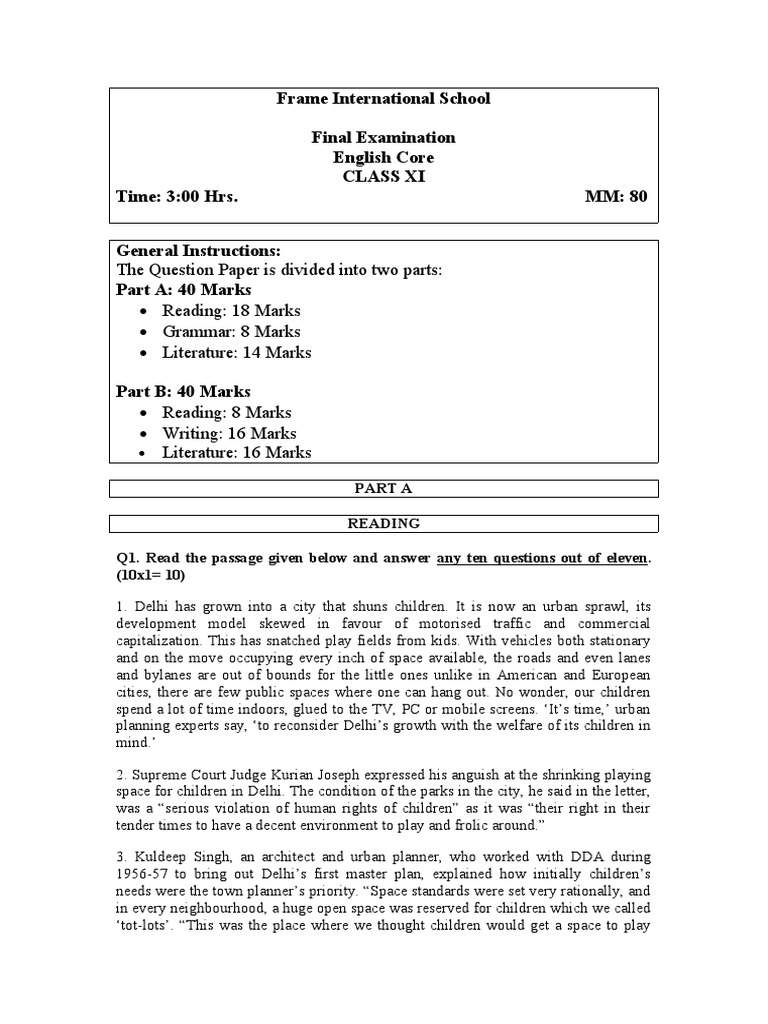 Frame International School

Final Examination
English Core
CLASS XI

Time: 3:00 Hrs. MM: 80

General Instructions:
The Question Paper is divided into two parts:
Part A: 40 Marks
• Reading: 18 Marks
• Grammar: 8 Marks
• Literature: 14 Marks

Part B: 40 Marks
• Reading: 8 Marks
• Writing: 16 Marks
• Literature: 16 Marks

PART A

READING

Q1. Read the passage given below and answer any ten questions out of eleven. (10x1= 10)

1. Delhi has grown into a city that shuns children. It is now an urban sprawl, its development model skewed in favour of motorised traffic and commercial capitalization. This has snatched play fields from kids. With vehicles both stationary and on the move occupying every inch of space available, the roads and even lanes and bylanes are out of bounds for the little ones unlike in American and European cities, there are few public spaces where one can hang out. No wonder, our children spend a lot of time indoors, glued to the TV, PC or mobile screens. 'It's time,' urban planning experts say, 'to reconsider Delhi's growth with the welfare of its children in mind.'

2. Supreme Court Judge Kurian Joseph expressed his anguish at the shrinking playing space for children in Delhi. The condition of the parks in the city, he said in the letter, was a "serious violation of human rights of children" as it was "their right in their tender times to have a decent environment to play and frolic around."

3. Kuldeep Singh, an architect and urban planner, who worked with DDA during 1956-57 to bring out Delhi's first master plan, explained how initially children's needs were the town planner's priority. "Space standards were set very rationally, and in every neighbourhood, a huge open space was reserved for children which we called 'tot-lots'. "This was the place where we thought children would get a space to play